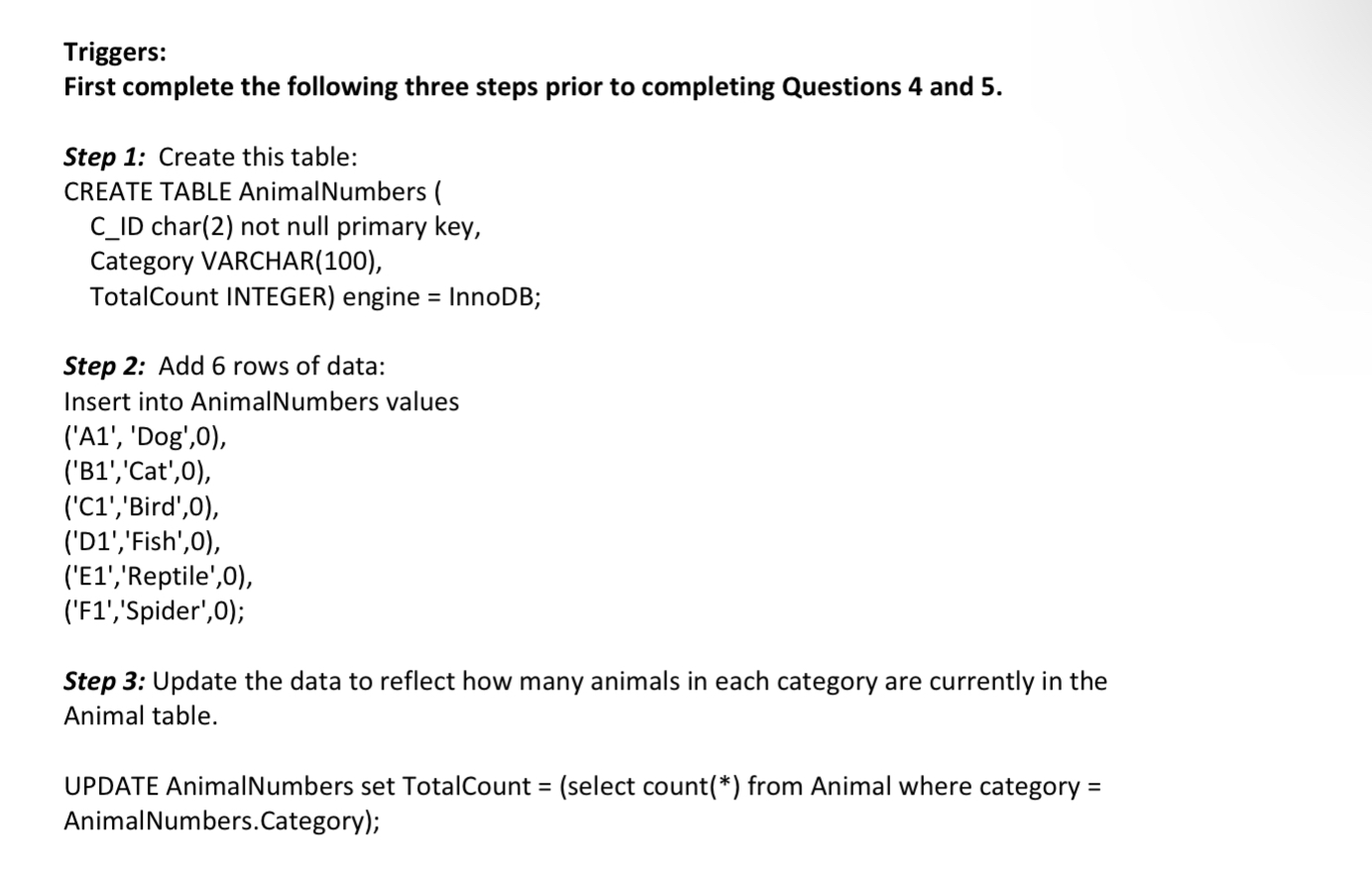 Triggers:
First complete the following three steps prior to completing Questions 4 and 5.

Step 1: Create this table:
CREATE TABLE AnimalNumbers (
C_ID char(2) not null primary key,
Category VARCHAR(100),
TotalCount INTEGER) engine = InnoDB;

Step 2: Add 6 rows of data:
Insert into AnimalNumbers values
('A1', 'Dog',0),
('B1','Cat',0),
('C1','Bird',0),
('D1','Fish',0),
('E1','Reptile',0),
('F1','Spider',0);

Step 3: Update the data to reflect how many animals in each category are currently in the Animal table.

UPDATE AnimalNumbers set TotalCount = (select count(*) from Animal where category = AnimalNumbers.Category);